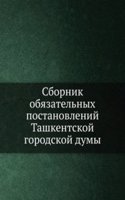 Сборник обязательных постановлений Ташкентской городской думы